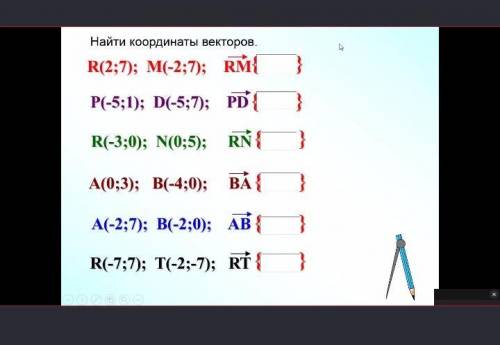 Найти координаты векторов.

R(2;7); M(-2;7); $\overrightarrow{RM}\{\quad\}$

P(-5;1); D(-5;7); $\overrightarrow{PD}\{\quad\}$

R(-3;0); N(0;5); $\overrightarrow{RN}\{\quad\}$

A(0;3); B(-4;0); $\overrightarrow{BA}\{\quad\}$

A(-2;7); B(-2;0); $\overrightarrow{AB}\{\quad\}$

R(-7;7); T(-2;-7); $\overrightarrow{RT}\{\quad\}$